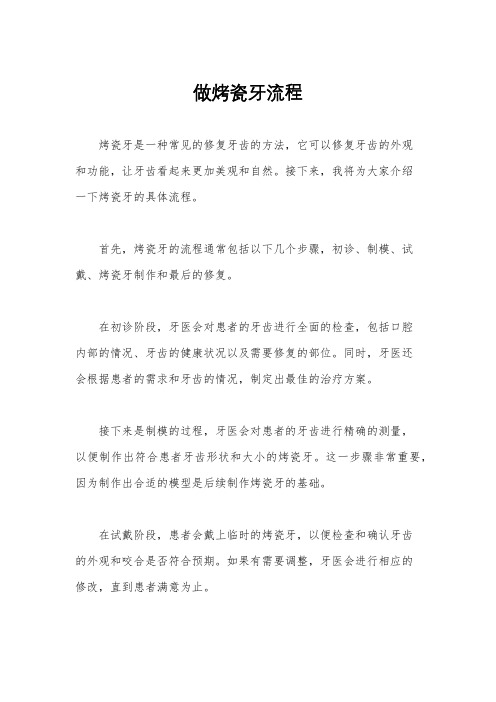 做烤瓷牙流程

烤瓷牙是一种常见的修复牙齿的方法，它可以修复牙齿的外观和功能，让牙齿看起来更加美观和自然。接下来，我将为大家介绍一下烤瓷牙的具体流程。

首先，烤瓷牙的流程通常包括以下几个步骤，初诊、制模、试戴、烤瓷牙制作和最后的修复。

在初诊阶段，牙医会对患者的牙齿进行全面的检查，包括口腔内部的情况、牙齿的健康状况以及需要修复的部位。同时，牙医还会根据患者的需求和牙齿的情况，制定出最佳的治疗方案。

接下来是制模的过程，牙医会对患者的牙齿进行精确的测量，以便制作出符合患者牙齿形状和大小的烤瓷牙。这一步骤非常重要，因为制作出合适的模型是后续制作烤瓷牙的基础。

在试戴阶段，患者会戴上临时的烤瓷牙，以便检查和确认牙齿的外观和咬合是否符合预期。如果有需要调整，牙医会进行相应的修改，直到患者满意为止。